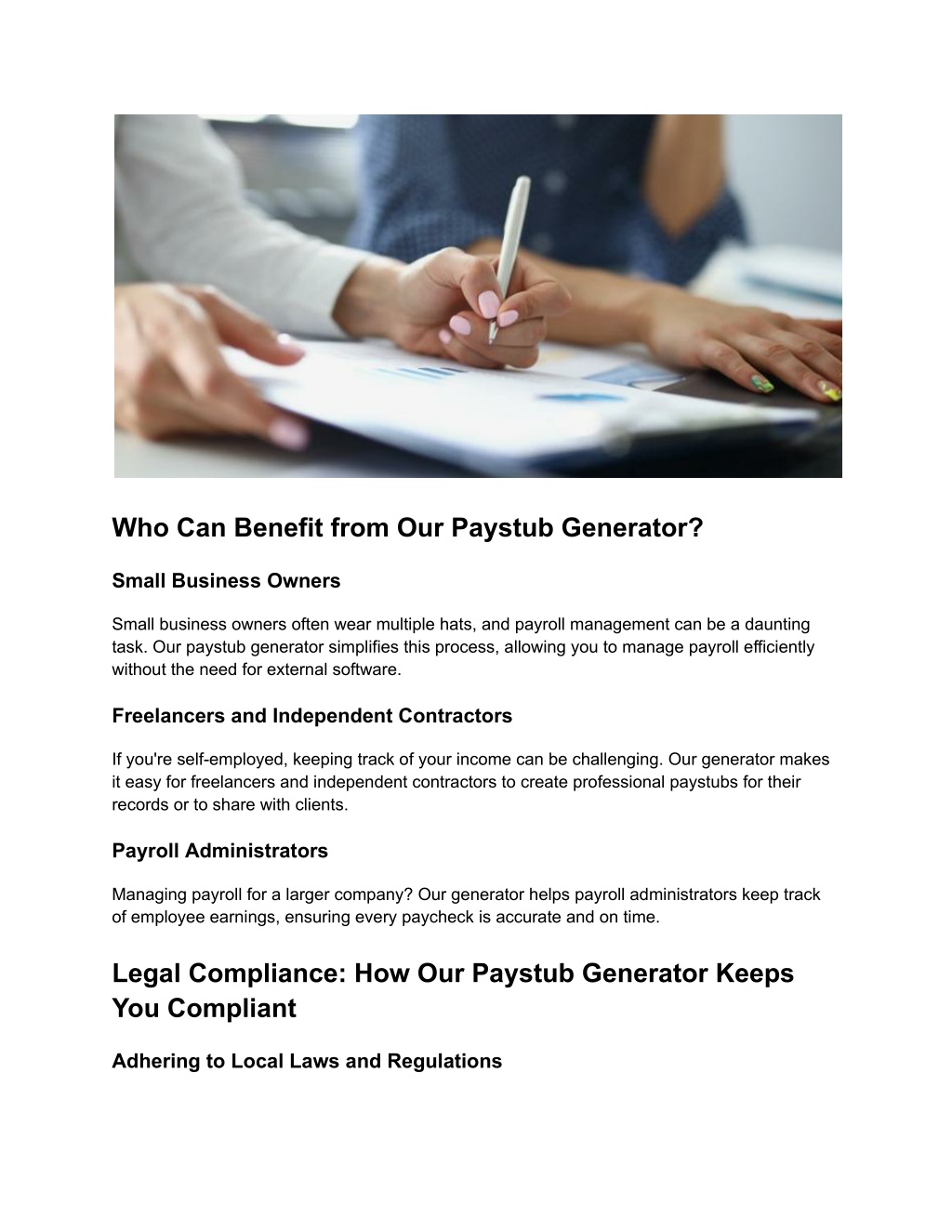 Who Can Benefit from Our Paystub Generator?

Small Business Owners

Small business owners often wear multiple hats, and payroll management can be a daunting task. Our paystub generator simplifies this process, allowing you to manage payroll efficiently without the need for external software.

Freelancers and Independent Contractors

If you're self-employed, keeping track of your income can be challenging. Our generator makes it easy for freelancers and independent contractors to create professional paystubs for their records or to share with clients.

Payroll Administrators

Managing payroll for a larger company? Our generator helps payroll administrators keep track of employee earnings, ensuring every paycheck is accurate and on time.

Legal Compliance: How Our Paystub Generator Keeps You Compliant

Adhering to Local Laws and Regulations